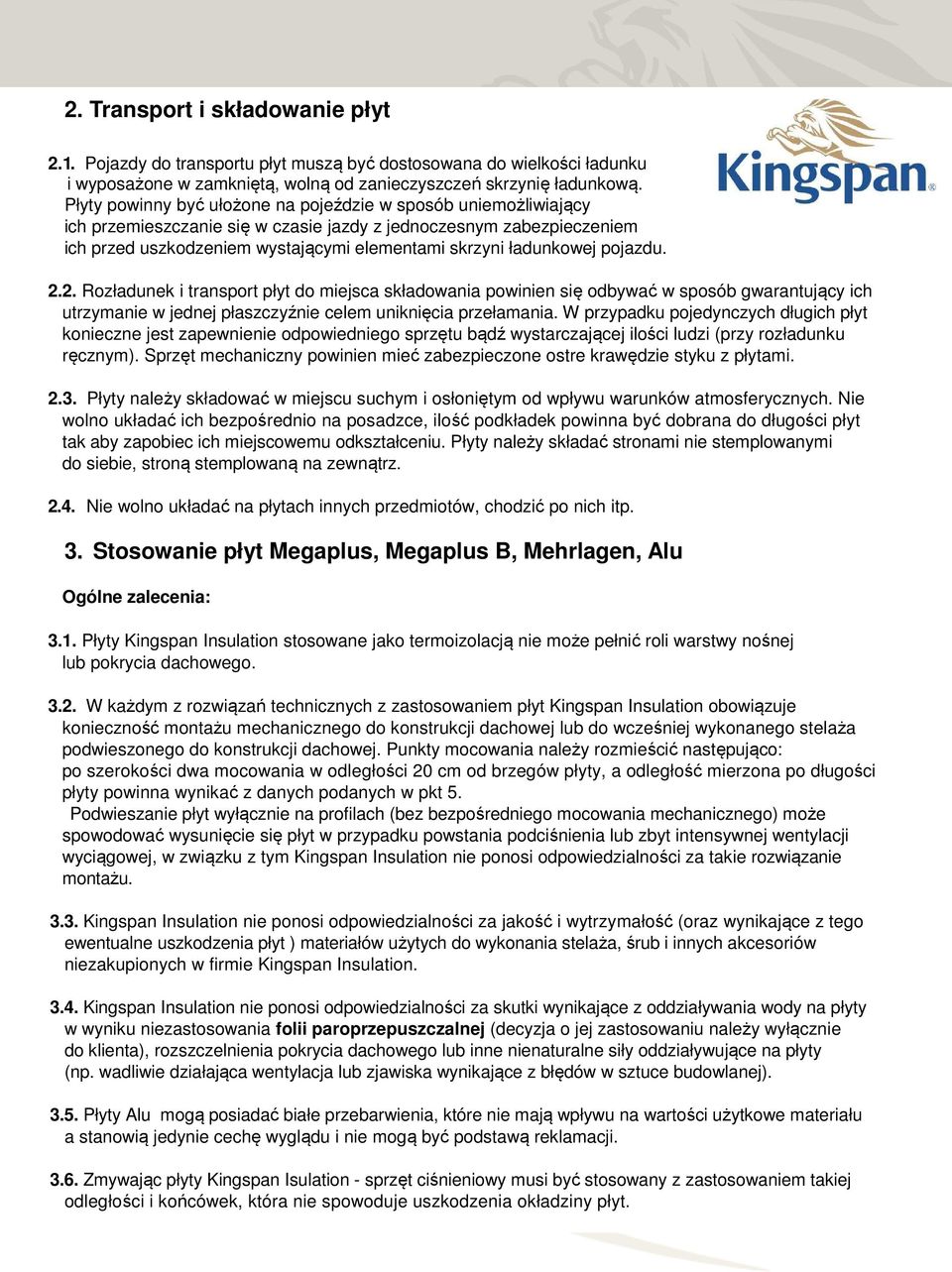 2. Transport i składowanie płyt

Kingspan®

2.1. Pojazdy do transportu płyt muszą być dostosowana do wielkości ładunku i wyposażone w zamkniętą, wolną od zanieczyszczeń skrzynię ładunkową. Płyty powinny być ułożone na pojeździe w sposób uniemożliwiający ich przemieszczanie się w czasie jazdy z jednoczesnym zabezpieczeniem ich przed uszkodzeniem wystającymi elementami skrzyni ładunkowej pojazdu.

2.2. Rozładunek i transport płyt do miejsca składowania powinien się odbywać w sposób gwarantujący ich utrzymanie w jednej płaszczyźnie celem uniknięcia przełamania. W przypadku pojedynczych długich płyt konieczne jest zapewnienie odpowiedniego sprzętu bądź wystarczającej ilości ludzi (przy rozładunku ręcznym). Sprzęt mechaniczny powinien mieć zabezpieczone ostre krawędzie styku z płytami.

2.3. Płyty należy składować w miejscu suchym i osłoniętym od wpływu warunków atmosferycznych. Nie wolno układać ich bezpośrednio na posadzce, ilość podkładek powinna być dobrana do długości płyt tak aby zapobiec ich miejscowemu odkształceniu. Płyty należy składać stronami nie stemplowanymi do siebie, stroną stemplowaną na zewnątrz.

2.4. Nie wolno układać na płytach innych przedmiotów, chodzić po nich itp.

3. Stosowanie płyt Megaplus, Megaplus B, Mehrlagen, Alu

Ogólne zalecenia:

3.1. Płyty Kingspan Insulation stosowane jako termoizolacją nie może pełnić roli warstwy nośnej lub pokrycia dachowego.

3.2. W każdym z rozwiązań technicznych z zastosowaniem płyt Kingspan Insulation obowiązuje konieczność montażu mechanicznego do konstrukcji dachowej lub do wcześniej wykonanego stelaża podwieszonego do konstrukcji dachowej. Punkty mocowania należy rozmieścić następująco: po szerokości dwa mocowania w odległości 20 cm od brzegów płyty, a odległość mierzona po długości płyty powinna wynikać z danych podanych w pkt 5.
Podwieszanie płyt wyłącznie na profilach (bez bezpośredniego mocowania mechanicznego) może spowodować wysunięcie się płyt w przypadku powstania podciśnienia lub zbyt intensywnej wentylacji wyciągowej, w związku z tym Kingspan Insulation nie ponosi odpowiedzialności za takie rozwiązanie montażu.

3.3. Kingspan Insulation nie ponosi odpowiedzialności za jakość i wytrzymałość (oraz wynikające z tego ewentualne uszkodzenia płyt ) materiałów użytych do wykonania stelaża, śrub i innych akcesoriów niezakupionych w firmie Kingspan Insulation.

3.4. Kingspan Insulation nie ponosi odpowiedzialności za skutki wynikające z oddziaływania wody na płyty w wyniku niezastosowania folii paroprzepuszczalnej (decyzja o jej zastosowaniu należy wyłącznie do klienta), rozszczelnienia pokrycia dachowego lub inne nienaturalne siły oddziaływujące na płyty (np. wadliwie działająca wentylacja lub zjawiska wynikające z błędów w sztuce budowlanej).

3.5. Płyty Alu mogą posiadać białe przebarwienia, które nie mają wpływu na wartości użytkowe materiału a stanowią jedynie cechę wyglądu i nie mogą być podstawą reklamacji.

3.6. Zmywając płyty Kingspan Isulation - sprzęt ciśnieniowy musi być stosowany z zastosowaniem takiej odległości i końcówek, która nie spowoduje uszkodzenia okładziny płyt.